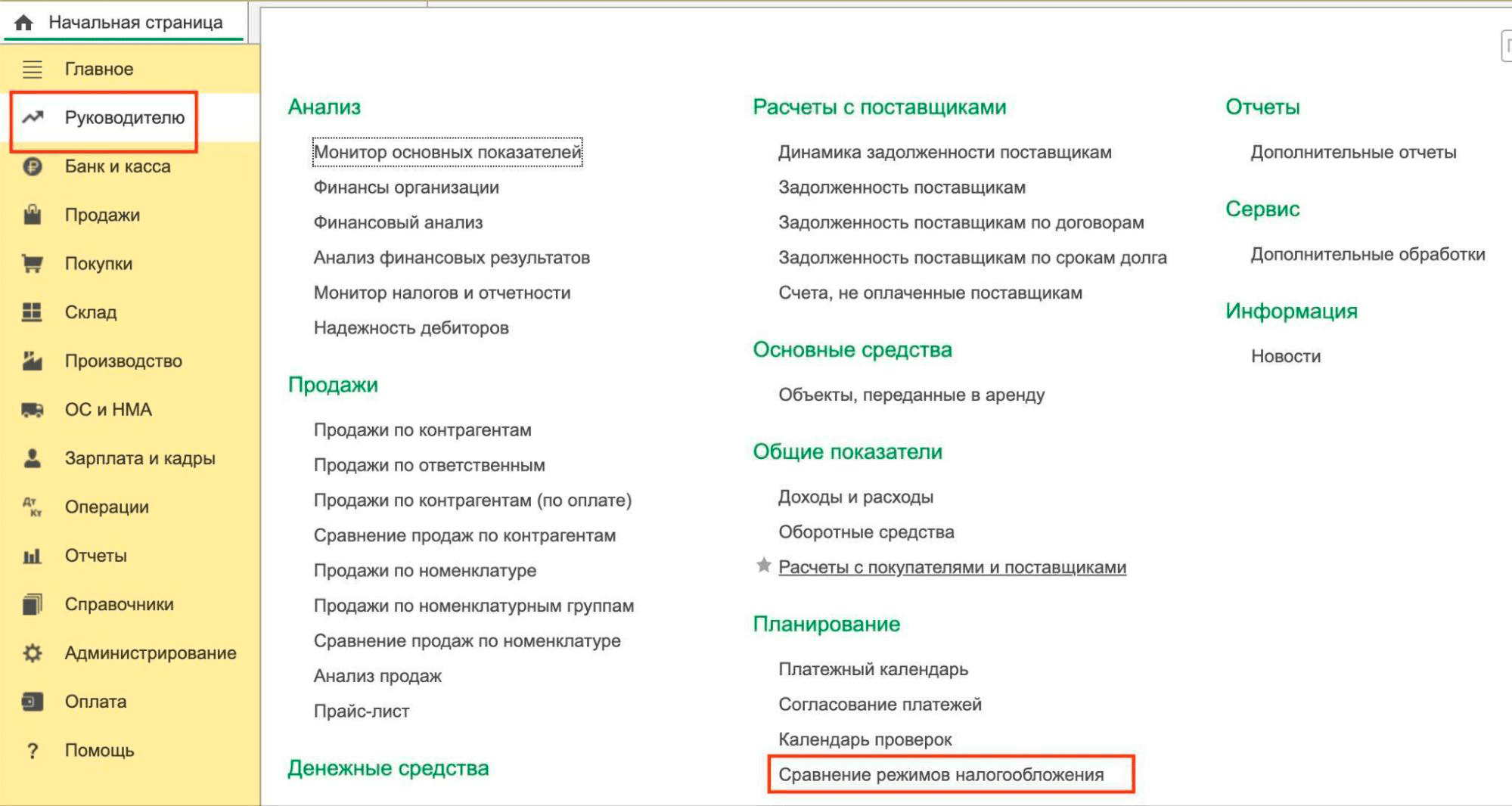 Начальная страница

Главное
Руководителю
Банк и касса
Продажи
Покупки
Склад
Производство
ОС и НМА
Зарплата и кадры
Операции
Отчеты
Справочники
Администрирование
Оплата
Помощь

Анализ

Монитор основных показателей
Финансы организации
Финансовый анализ
Анализ финансовых результатов
Монитор налогов и отчетности
Надежность дебиторов

Продажи

Продажи по контрагентам
Продажи по ответственным
Продажи по контрагентам (по оплате)
Сравнение продаж по контрагентам
Продажи по номенклатуре
Продажи по номенклатурным группам
Сравнение продаж по номенклатуре
Анализ продаж
Прайс-лист

Денежные средства

Расчеты с поставщиками

Динамика задолженности поставщикам
Задолженность поставщикам
Задолженность поставщикам по договорам
Задолженность поставщикам по срокам долга
Счета, не оплаченные поставщикам

Основные средства

Объекты, переданные в аренду

Общие показатели

Доходы и расходы
Оборотные средства
Расчеты с покупателями и поставщиками

Планирование

Платежный календарь
Согласование платежей
Календарь проверок
Сравнение режимов налогообложения

Отчеты

Дополнительные отчеты

Сервис

Дополнительные обработки

Информация

Новости